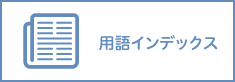 用語インデックス